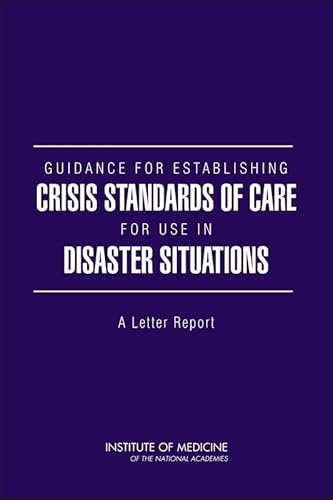 GUIDANCE FOR ESTABLISHING
CRISIS STANDARDS OF CARE
FOR USE IN
DISASTER SITUATIONS

A Letter Report

INSTITUTE OF MEDICINE
OF THE NATIONAL ACADEMIES